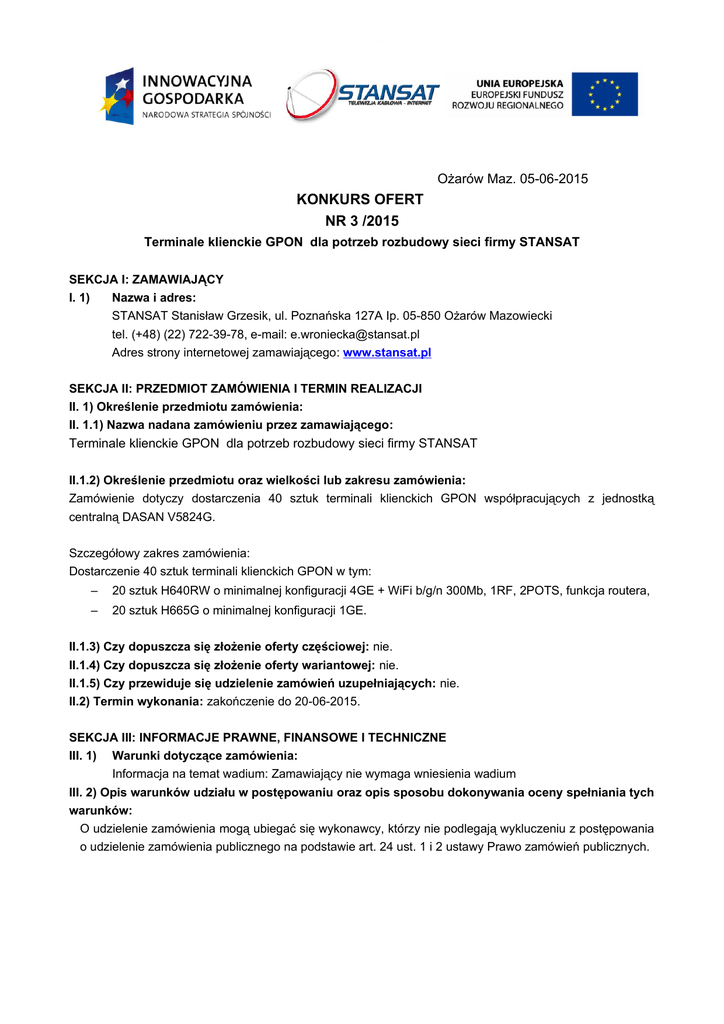 INNOWACYJNA GOSPODARKA
NARODOWA STRATEGIA SPÓJNOŚCI

STANSAT
TELEWIZJA KABLOWA - INTERNET

UNIA EUROPEJSKA
EUROPEJSKI FUNDUSZ ROZWOJU REGIONALNEGO

Ożarów Maz. 05-06-2015

KONKURS OFERT
NR 3 /2015
Terminale klienckie GPON dla potrzeb rozbudowy sieci firmy STANSAT

SEKCJA I: ZAMAWIAJĄCY
I. 1) Nazwa i adres:
STANSAT Stanisław Grzesik, ul. Poznańska 127A lp. 05-850 Ożarów Mazowiecki
tel. (+48) (22) 722-39-78, e-mail: e.wroniecka@stansat.pl
Adres strony internetowej zamawiającego: www.stansat.pl

SEKCJA II: PRZEDMIOT ZAMÓWIENIA I TERMIN REALIZACJI
II. 1) Określenie przedmiotu zamówienia:
II. 1.1) Nazwa nadana zamówieniu przez zamawiającego:
Terminale klienckie GPON dla potrzeb rozbudowy sieci firmy STANSAT

II.1.2) Określenie przedmiotu oraz wielkości lub zakresu zamówienia:
Zamówienie dotyczy dostarczenia 40 sztuk terminali klienckich GPON współpracujących z jednostką centralną DASAN V5824G.

Szczegółowy zakres zamówienia:
Dostarczenie 40 sztuk terminali klienckich GPON w tym:
– 20 sztuk H640RW o minimalnej konfiguracji 4GE + WiFi b/g/n 300Mb, 1RF, 2POTS, funkcja routera,
– 20 sztuk H665G o minimalnej konfiguracji 1GE.

II.1.3) Czy dopuszcza się złożenie oferty częściowej: nie.
II.1.4) Czy dopuszcza się złożenie oferty wariantowej: nie.
II.1.5) Czy przewiduje się udzielenie zamówień uzupełniających: nie.
II.2) Termin wykonania: zakończenie do 20-06-2015.

SEKCJA III: INFORMACJE PRAWNE, FINANSOWE I TECHNICZNE
III. 1) Warunki dotyczące zamówienia:
Informacja na temat wadium: Zamawiający nie wymaga wniesienia wadium
III. 2) Opis warunków udziału w postępowaniu oraz opis sposobu dokonywania oceny spełniania tych warunków:
O udzielenie zamówienia mogą ubiegać się wykonawcy, którzy nie podlegają wykluczeniu z postępowania o udzielenie zamówienia publicznego na podstawie art. 24 ust. 1 i 2 ustawy Prawo zamówień publicznych.